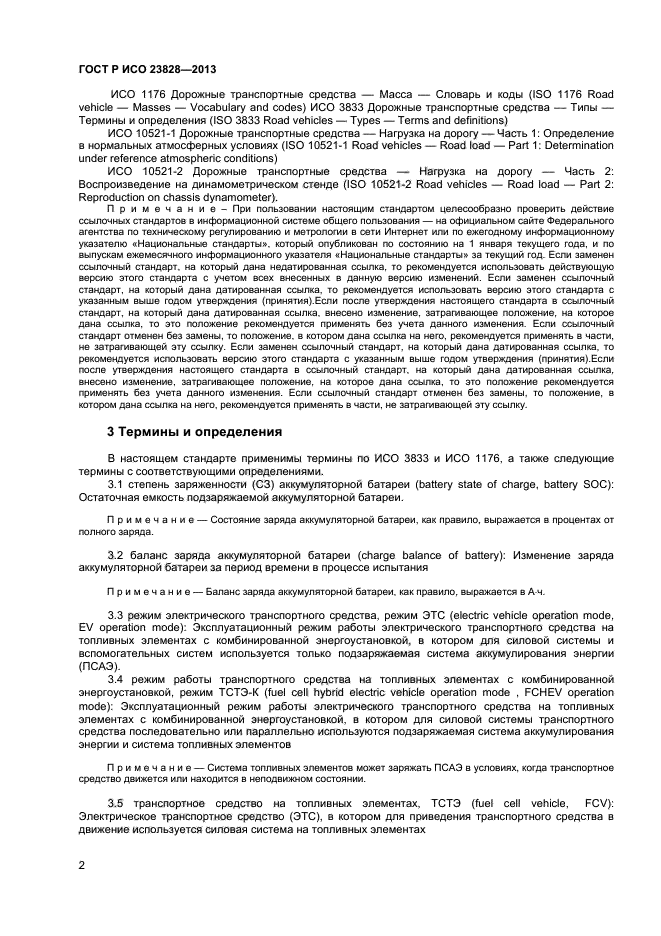 ГОСТ Р ИСО 23828—2013

ИСО 1176 Дорожные транспортные средства — Масса — Словарь и коды (ISO 1176 Road vehicle — Masses — Vocabulary and codes) ИСО 3833 Дорожные транспортные средства — Типы — Термины и определения (ISO 3833 Road vehicles — Types — Terms and definitions)

ИСО 10521-1 Дорожные транспортные средства — Нагрузка на дорогу — Часть 1: Определение в нормальных атмосферных условиях (ISO 10521-1 Road vehicles — Road load — Part 1: Determination under reference atmospheric conditions)

ИСО 10521-2 Дорожные транспортные средства — Нагрузка на дорогу — Часть 2: Воспроизведение на динамометрическом стенде (ISO 10521-2 Road vehicles — Road load — Part 2: Reproduction on chassis dynamometer).

П р и м е ч а н и е – При пользовании настоящим стандартом целесообразно проверить действие ссылочных стандартов в информационной системе общего пользования — на официальном сайте Федерального агентства по техническому регулированию и метрологии в сети Интернет или по ежегодному информационному указателю «Национальные стандарты», который опубликован по состоянию на 1 января текущего года, и по выпускам ежемесячного информационного указателя «Национальные стандарты» за текущий год. Если заменен ссылочный стандарт, на который дана недатированная ссылка, то рекомендуется использовать действующую версию этого стандарта с учетом всех внесенных в данную версию изменений. Если заменен ссылочный стандарт, на который дана датированная ссылка, то рекомендуется использовать версию этого стандарта с указанным выше годом утверждения (принятия).Если после утверждения настоящего стандарта в ссылочный стандарт, на который дана датированная ссылка, внесено изменение, затрагивающее положение, на которое дана ссылка, то это положение рекомендуется применять без учета данного изменения. Если ссылочный стандарт отменен без замены, то положение, в котором дана ссылка на него, рекомендуется применять в части, не затрагивающей эту ссылку. Если заменен ссылочный стандарт, на который дана датированная ссылка, то рекомендуется использовать версию этого стандарта с указанным выше годом утверждения (принятия).Если после утверждения настоящего стандарта в ссылочный стандарт, на который дана датированная ссылка, внесено изменение, затрагивающее положение, на которое дана ссылка, то это положение рекомендуется применять без учета данного изменения. Если ссылочный стандарт отменен без замены, то положение, в котором дана ссылка на него, рекомендуется применять в части, не затрагивающей эту ссылку.

3 Термины и определения

В настоящем стандарте применимы термины по ИСО 3833 и ИСО 1176, а также следующие термины с соответствующими определениями.

3.1 степень заряженности (СЗ) аккумуляторной батареи (battery state of charge, battery SOC): Остаточная емкость подзаряжаемой аккумуляторной батареи.

П р и м е ч а н и е — Состояние заряда аккумуляторной батареи, как правило, выражается в процентах от полного заряда.

3.2 баланс заряда аккумуляторной батареи (charge balance of battery): Изменение заряда аккумуляторной батареи за период времени в процессе испытания

П р и м е ч а н и е — Баланс заряда аккумуляторной батареи, как правило, выражается в А·ч.

3.3 режим электрического транспортного средства, режим ЭТС (electric vehicle operation mode, EV operation mode): Эксплуатационный режим работы электрического транспортного средства на топливных элементах с комбинированной энергоустановкой, в котором для силовой системы и вспомогательных систем используется только подзаряжаемая система аккумулирования энергии (ПСАЭ).

3.4 режим работы транспортного средства на топливных элементах с комбинированной энергоустановкой, режим ТСТЭ-К (fuel cell hybrid electric vehicle operation mode , FCHEV operation mode): Эксплуатационный режим работы электрического транспортного средства на топливных элементах с комбинированной энергоустановкой, в котором для силовой системы транспортного средства последовательно или параллельно используются подзаряжаемая система аккумулирования энергии и система топливных элементов

П р и м е ч а н и е — Система топливных элементов может заряжать ПСАЭ в условиях, когда транспортное средство движется или находится в неподвижном состоянии.

3.5 транспортное средство на топливных элементах, ТСТЭ (fuel cell vehicle, FCV): Электрическое транспортное средство (ЭТС), в котором для приведения транспортного средства в движение используется силовая система на топливных элементах

2